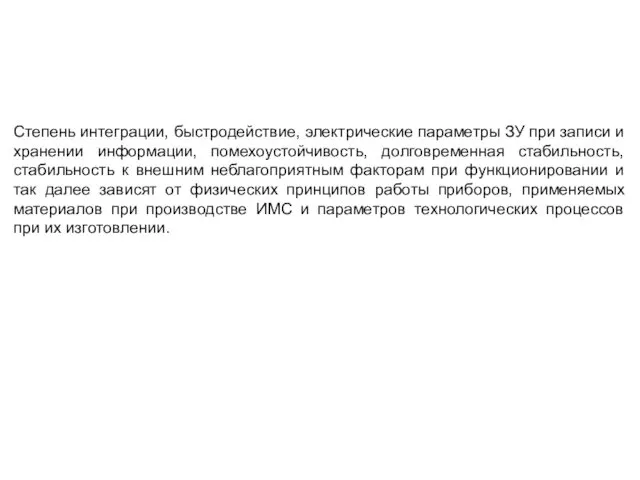 Степень интеграции, быстродействие, электрические параметры ЗУ при записи и хранении информации, помехоустойчивость, долговременная стабильность, стабильность к внешним неблагоприятным факторам при функционировании и так далее зависят от физических принципов работы приборов, применяемых материалов при производстве ИМС и параметров технологических процессов при их изготовлении.